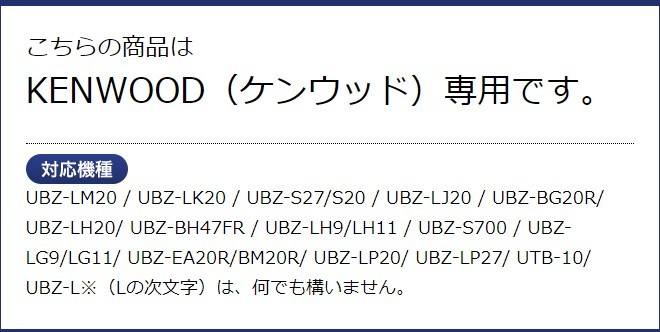 こちらの商品は
KENWOOD（ケンウッド）専用です。

対応機種
UBZ-LM20 / UBZ-LK20 / UBZ-S27/S20 / UBZ-LJ20 / UBZ-BG20R/ UBZ-LH20/ UBZ-BH47FR / UBZ-LH9/LH11 / UBZ-S700 / UBZ-LG9/LG11/ UBZ-EA20R/BM20R/ UBZ-LP20/ UBZ-LP27/ UTB-10/ UBZ-L※（Lの次文字）は、何でも構いません。